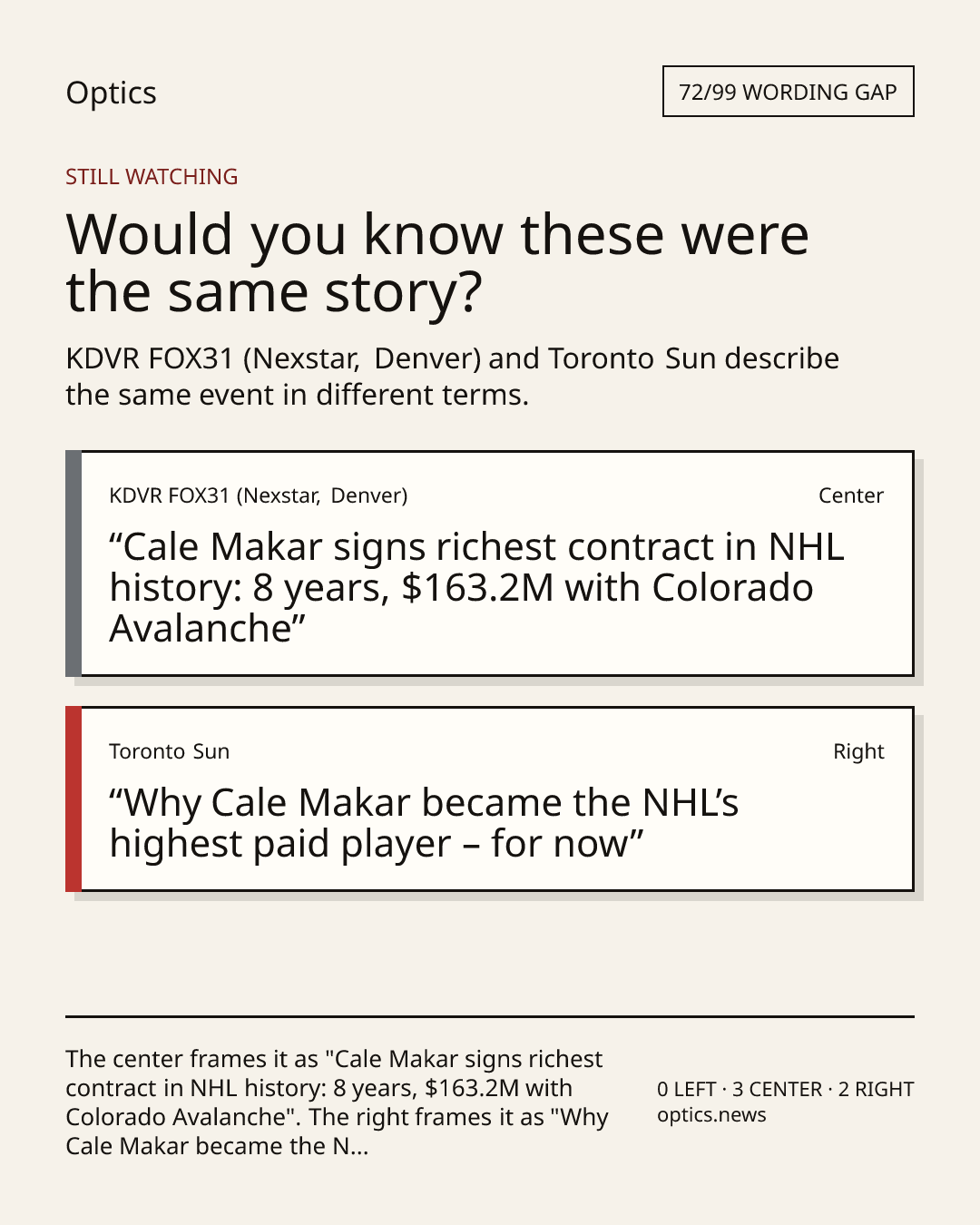 Optics

72/99 WORDING GAP

STILL WATCHING

Would you know these were the same story?

KDVR FOX31 (Nexstar, Denver) and Toronto Sun describe the same event in different terms.

KDVR FOX31 (Nexstar, Denver)

Center

"Cale Makar signs richest contract in NHL history: 8 years, $163.2M with Colorado Avalanche"

Toronto Sun

Right

"Why Cale Makar became the NHL's highest paid player – for now"

The center frames it as "Cale Makar signs richest contract in NHL history: 8 years, $163.2M with Colorado Avalanche". The right frames it as "Why Cale Makar became the N...

0 LEFT · 3 CENTER · 2 RIGHT
optics.news